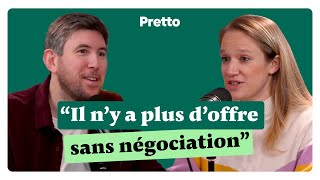 Pretto

“Il n’y a plus d’offre sans négociation”